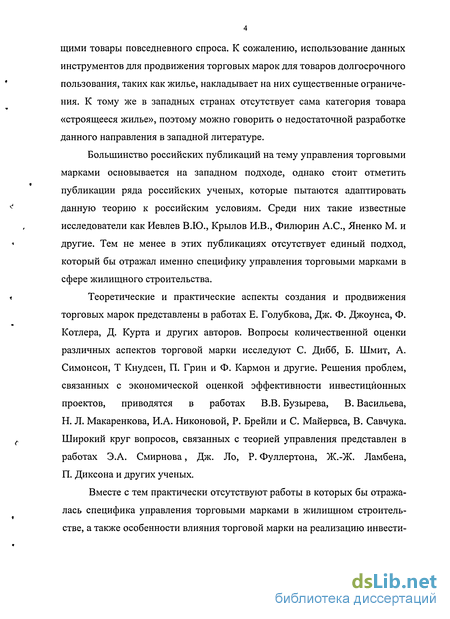 4

щими товары повседневного спроса. К сожалению, использование данных инструментов для продвижения торговых марок для товаров долгосрочного пользования, таких как жилье, накладывает на них существенные ограничения. К тому же в западных странах отсутствует сама категория товара «строящееся жилье», поэтому можно говорить о недостаточной разработке данного направления в западной литературе.

Большинство российских публикаций на тему управления торговыми марками основывается на западном подходе, однако стоит отметить публикации ряда российских ученых, которые пытаются адаптировать данную теорию к российским условиям. Среди них такие известные исследователи как Иевлев В.Ю., Крылов И.В., Филюрин А.С., Яненко М. и другие. Тем не менее в этих публикациях отсутствует единый подход, который бы отражал именно специфику управления торговыми марками в сфере жилищного строительства.

Теоретические и практические аспекты создания и продвижения торговых марок представлены в работах Е. Голубкова, Дж. Ф. Джоунса, Ф. Котлера, Д. Курта и других авторов. Вопросы количественной оценки различных аспектов торговой марки исследуют С. Дибб, Б. Шмит, А. Симонсон, Т Кнудсен, П. Грин и Ф. Кармон и другие. Решения проблем, связанных с экономической оценкой эффективности инвестиционных проектов, приводятся в работах В.В. Бузырева, В. Васильева, Н. Л. Макаренкова, И.А. Никоновой, Р. Брейли и С. Майервса, В. Савчука. Широкий круг вопросов, связанных с теорией управления представлен в работах Э.А. Смирнова , Дж. Ло, Р. Фуллертона, Ж.-Ж. Ламбена, П. Диксона и других ученых.

Вместе с тем практически отсутствуют работы в которых бы отражалась специфика управления торговыми марками в жилищном строительстве, а также особенности влияния торговой марки на реализацию инвести-

dsLib.net
библиотека диссертаций